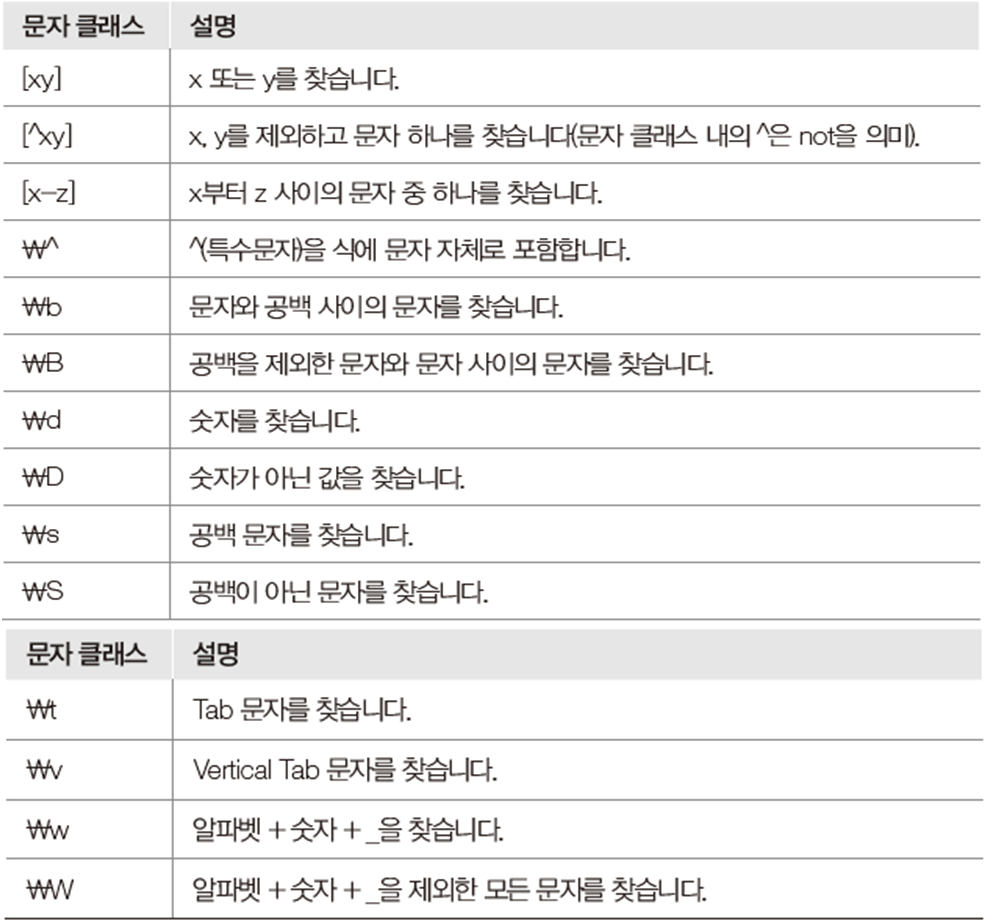 | 문자 클래스 | 설명 |
|---|---|
| [xy] | x 또는 y를 찾습니다. |
| [^xy] | x, y를 제외하고 문자 하나를 찾습니다(문자 클래스 내의 ^은 not을 의미). |
| [x-z] | x부터 z 사이의 문자 중 하나를 찾습니다. |
| ₩^ | ^(특수문자)을 식에 문자 자체로 포함합니다. |
| ₩b | 문자와 공백 사이의 문자를 찾습니다. |
| ₩B | 공백을 제외한 문자와 문자 사이의 문자를 찾습니다. |
| ₩d | 숫자를 찾습니다. |
| ₩D | 숫자가 아닌 값을 찾습니다. |
| ₩s | 공백 문자를 찾습니다. |
| ₩S | 공백이 아닌 문자를 찾습니다. |

| 문자 클래스 | 설명 |
|---|---|
| ₩t | Tab 문자를 찾습니다. |
| ₩v | Vertical Tab 문자를 찾습니다. |
| ₩w | 알파벳 + 숫자 + _을 찾습니다. |
| ₩W | 알파벳 + 숫자 + _을 제외한 모든 문자를 찾습니다. |